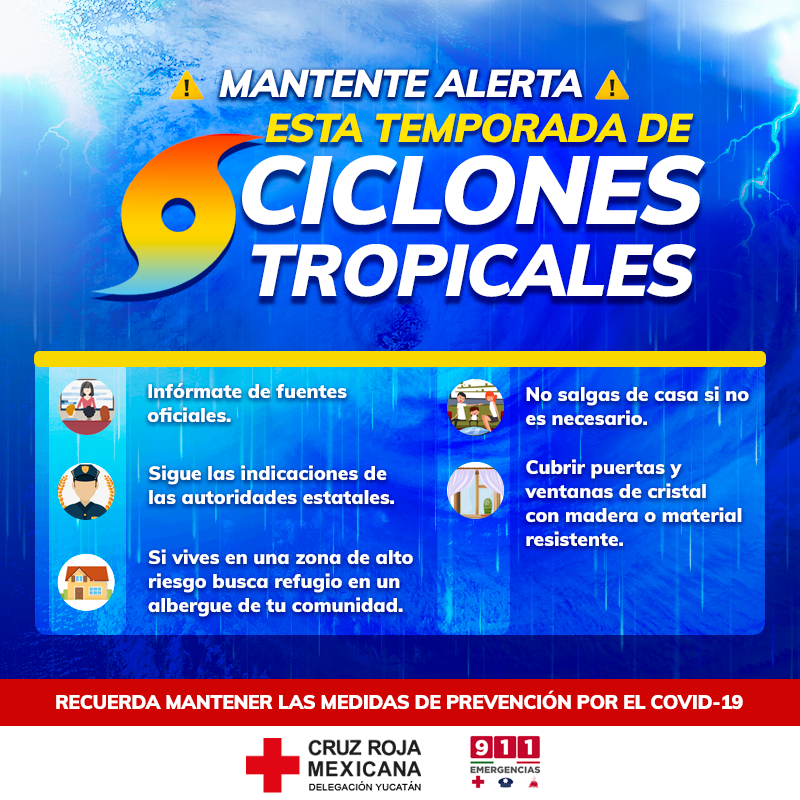 MANTENTE ALERTA
ESTA TEMPORADA DE
CICLONES
TROPICALES

Infórmate de fuentes oficiales.

Sigue las indicaciones de las autoridades estatales.

Si vives en una zona de alto riesgo busca refugio en un albergue de tu comunidad.

No salgas de casa si no es necesario.

Cubrir puertas y ventanas de cristal con madera o material resistente.

RECUERDA MANTENER LAS MEDIDAS DE PREVENCIÓN POR EL COVID-19

CRUZ ROJA
MEXICANA
DELEGACIÓN YUCATÁN

911
EMERGENCIAS